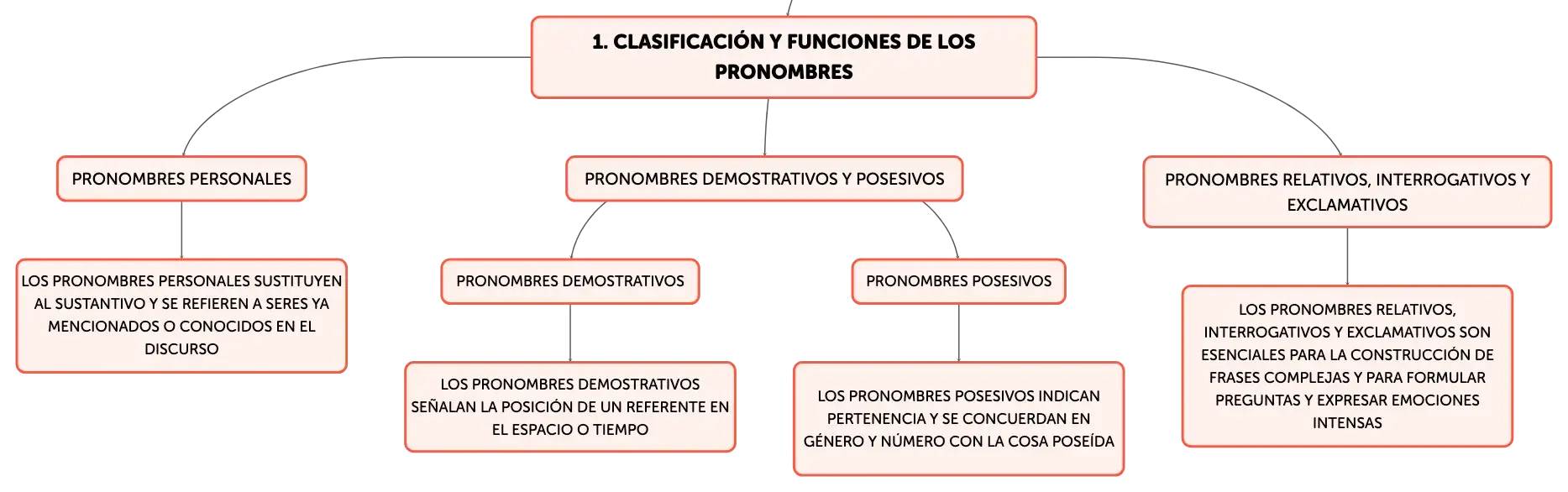 1. CLASIFICACIÓN Y FUNCIONES DE LOS PRONOMBRES

PRONOMBRES PERSONALES

LOS PRONOMBRES PERSONALES SUSTITUYEN AL SUSTANTIVO Y SE REFIEREN A SERES YA MENCIONADOS O CONOCIDOS EN EL DISCURSO

PRONOMBRES DEMOSTRATIVOS Y POSESIVOS

PRONOMBRES DEMOSTRATIVOS

LOS PRONOMBRES DEMOSTRATIVOS SEÑALAN LA POSICIÓN DE UN REFERENTE EN EL ESPACIO O TIEMPO

PRONOMBRES POSESIVOS

LOS PRONOMBRES POSESIVOS INDICAN PERTENENCIA Y SE CONCUERDAN EN GÉNERO Y NÚMERO CON LA COSA POSEÍDA

PRONOMBRES RELATIVOS, INTERROGATIVOS Y EXCLAMATIVOS

LOS PRONOMBRES RELATIVOS, INTERROGATIVOS Y EXCLAMATIVOS SON ESENCIALES PARA LA CONSTRUCCIÓN DE FRASES COMPLEJAS Y PARA FORMULAR PREGUNTAS Y EXPRESAR EMOCIONES INTENSAS